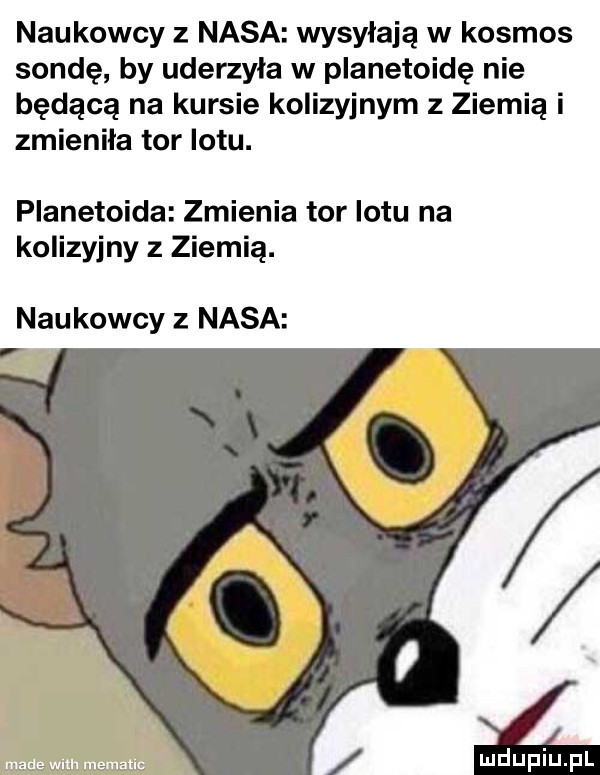 Naukowcy z NASA: wysyłają w kosmos sondę, by uderzyła w planetoidę nie będącą na kursie kolizyjnym z Ziemią i zmieniła tor lotu.

Planetoida: Zmienia tor lotu na kolizyjny z Ziemią.

Naukowcy z NASA:

made with mematic

mdupiu.pl